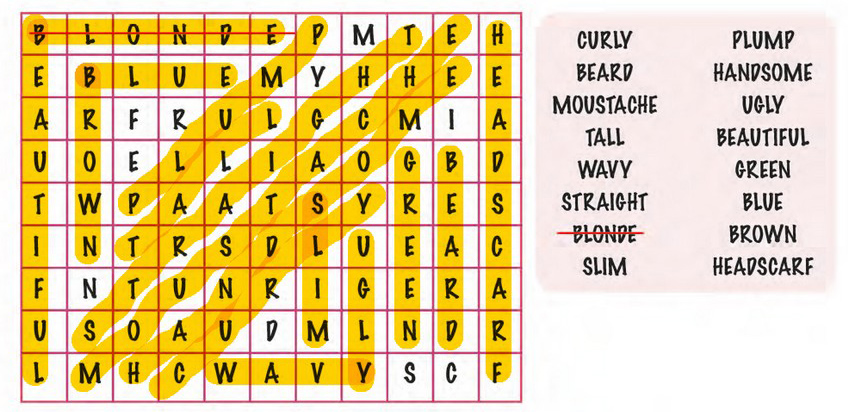 | B | L | O | N | D | E | P | M | T | E | H |
|---|---|---|---|---|---|---|---|---|---|---|
| E | B | L | U | E | M | Y | H | H | E | E |
| A | R | F | R | U | L | G | C | M | I | A |
| U | O | E | L | L | I | A | O | G | B | D |
| T | W | P | A | A | T | S | Y | R | E | S |
| I | N | T | R | S | D | L | U | E | A | C |
| F | N | T | U | N | R | I | G | E | R | A |
| U | S | O | A | U | D | M | L | N | D | R |
| L | M | H | C | W | A | V | Y | S | C | F |

CURLY
BEARD
MOUSTACHE
TALL
WAVY
STRAIGHT
BLONDE
SLIM

PLUMP
HANDSOME
UGLY
BEAUTIFUL
GREEN
BLUE
BROWN
HEADSCARF